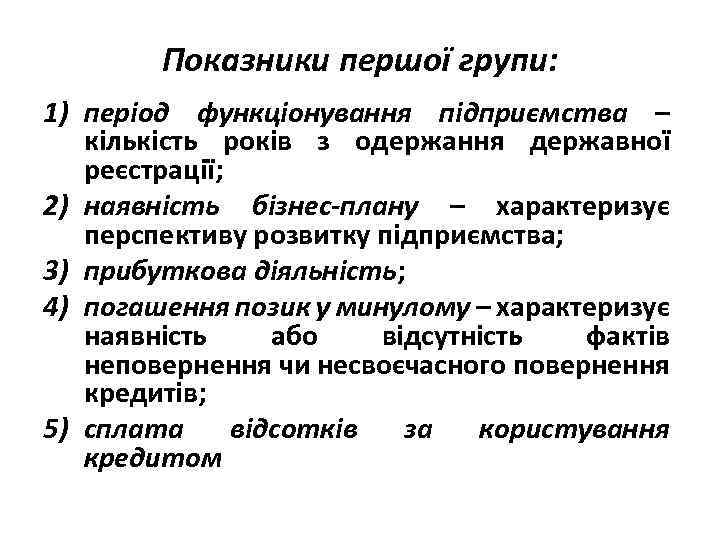 Показники першої групи:

1) період функціонування підприємства – кількість років з одержання державної реєстрації;

2) наявність бізнес-плану – характеризує перспективу розвитку підприємства;

3) прибуткова діяльність;

4) погашення позик у минулому – характеризує наявність або відсутність фактів неповернення чи несвоєчасного повернення кредитів;

5) сплата відсотків за користування кредитом